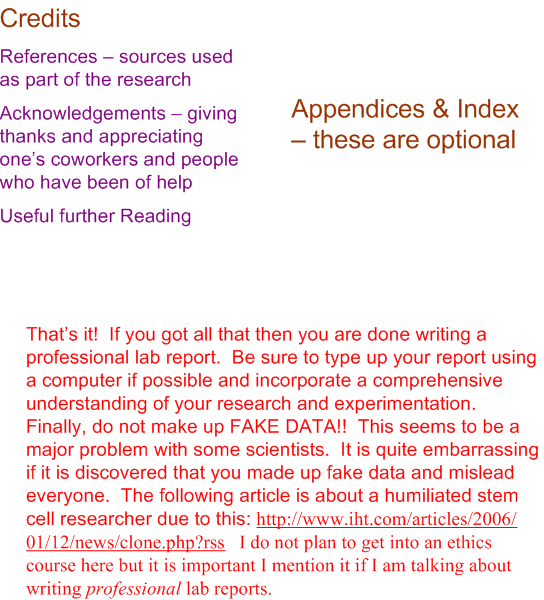 Credits

References – sources used as part of the research

Acknowledgements – giving thanks and appreciating one's coworkers and people who have been of help

Useful further Reading

Appendices & Index – these are optional

That's it! If you got all that then you are done writing a professional lab report. Be sure to type up your report using a computer if possible and incorporate a comprehensive understanding of your research and experimentation. Finally, do not make up FAKE DATA!! This seems to be a major problem with some scientists. It is quite embarrassing if it is discovered that you made up fake data and mislead everyone. The following article is about a humiliated stem cell researcher due to this: http://www.iht.com/articles/2006/01/12/news/clone.php?rss I do not plan to get into an ethics course here but it is important I mention it if I am talking about writing professional lab reports.